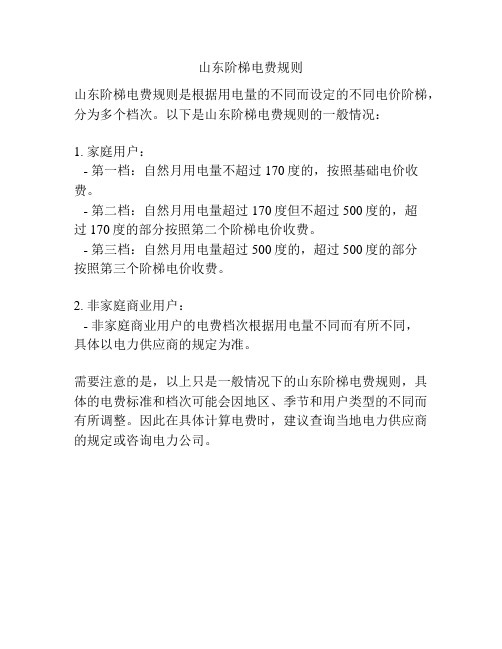 山东阶梯电费规则

山东阶梯电费规则是根据用电量的不同而设定的不同电价阶梯，分为多个档次。以下是山东阶梯电费规则的一般情况：

1. 家庭用户：
- 第一档：自然月用电量不超过 170 度的，按照基础电价收费。
- 第二档：自然月用电量超过 170 度但不超过 500 度的，超过 170 度的部分按照第二个阶梯电价收费。
- 第三档：自然月用电量超过 500 度的，超过 500 度的部分按照第三个阶梯电价收费。

2. 非家庭商业用户：
- 非家庭商业用户的电费档次根据用电量不同而有所不同，具体以电力供应商的规定为准。

需要注意的是，以上只是一般情况下的山东阶梯电费规则，具体的电费标准和档次可能会因地区、季节和用户类型的不同而有所调整。因此在具体计算电费时，建议查询当地电力供应商的规定或咨询电力公司。